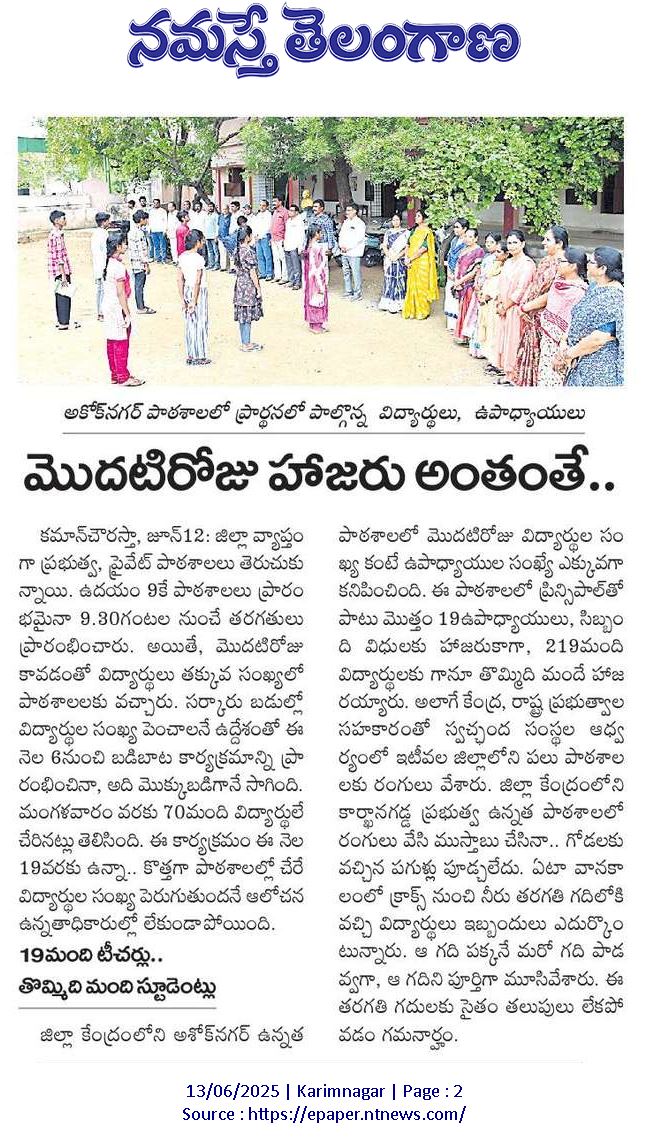 నమస్తే తెలంగాణ

అశోక్‌నగర్ పాఠశాలలో ప్రార్థనలో పాల్గొన్న విద్యార్థులు, ఉపాధ్యాయులు

మొదటిరోజు హాజరు అంతంతే..

కమాన్‌చౌరస్తా, జూన్12: జిల్లా వ్యాప్తంగా ప్రభుత్వ, ప్రైవేట్ పాఠశాలలు తెరుచుకున్నాయి. ఉదయం 9కే పాఠశాలలు ప్రారంభమైనా 9.30గంటల నుంచే తరగతులు ప్రారంభించారు. అయితే, మొదటిరోజు కావడంతో విద్యార్థులు తక్కువ సంఖ్యలో పాఠశాలలకు వచ్చారు. సర్కారు బడుల్లో విద్యార్థుల సంఖ్య పెంచాలనే ఉద్దేశంతో ఈ నెల 6నుంచి బడిబాట కార్యక్రమాన్ని ప్రారంభించినా, అది మొక్కుబడిగానే సాగింది. మంగళవారం వరకు 70మంది విద్యార్థులే చేరినట్లు తెలిసింది. ఈ కార్యక్రమం ఈ నెల 19వరకు ఉన్నా.. కొత్తగా పాఠశాలల్లో చేరే విద్యార్థుల సంఖ్య పెరుగుతుందనే ఆలోచన ఉన్నతాధికారుల్లో లేకుండాపోయింది.

19మంది టీచర్లు..
తొమ్మిది మంది స్టూడెంట్లు

జిల్లా కేంద్రంలోని అశోక్‌నగర్ ఉన్నత పాఠశాలలో మొదటిరోజు విద్యార్థుల సంఖ్య కంటే ఉపాధ్యాయుల సంఖ్యే ఎక్కువగా కనిపించింది. ఈ పాఠశాలలో ప్రిన్సిపాల్‌తో పాటు మొత్తం 19ఉపాధ్యాయులు, సిబ్బంది విధులకు హాజరుకాగా, 219మంది విద్యార్థులకు గానూ తొమ్మిది మందే హాజరయ్యారు. అలాగే కేంద్ర, రాష్ట్ర ప్రభుత్వాల సహకారంతో స్వచ్ఛంద సంస్థల ఆధ్వర్యంలో ఇటీవల జిల్లాలోని పలు పాఠశాలలకు రంగులు వేశారు. జిల్లా కేంద్రంలోని కార్ఖానగడ్డ ప్రభుత్వ ఉన్నత పాఠశాలలో రంగులు వేసి ముస్తాబు చేసినా.. గోడలకు వచ్చిన పగుళ్లు పూడ్చలేదు. ఏటా వానకాలంలో క్రాక్స్ నుంచి నీరు తరగతి గదిలోకి వచ్చి విద్యార్థులు ఇబ్బందులు ఎదుర్కొంటున్నారు. ఆ గది పక్కనే మరో గది పాడవ్వగా, ఆ గదిని పూర్తిగా మూసివేశారు. ఈ తరగతి గదులకు సైతం తలుపులు లేకపోవడం గమనార్హం.

13/06/2025 | Karimnagar | Page : 2
Source : https://epaper.ntnews.com/